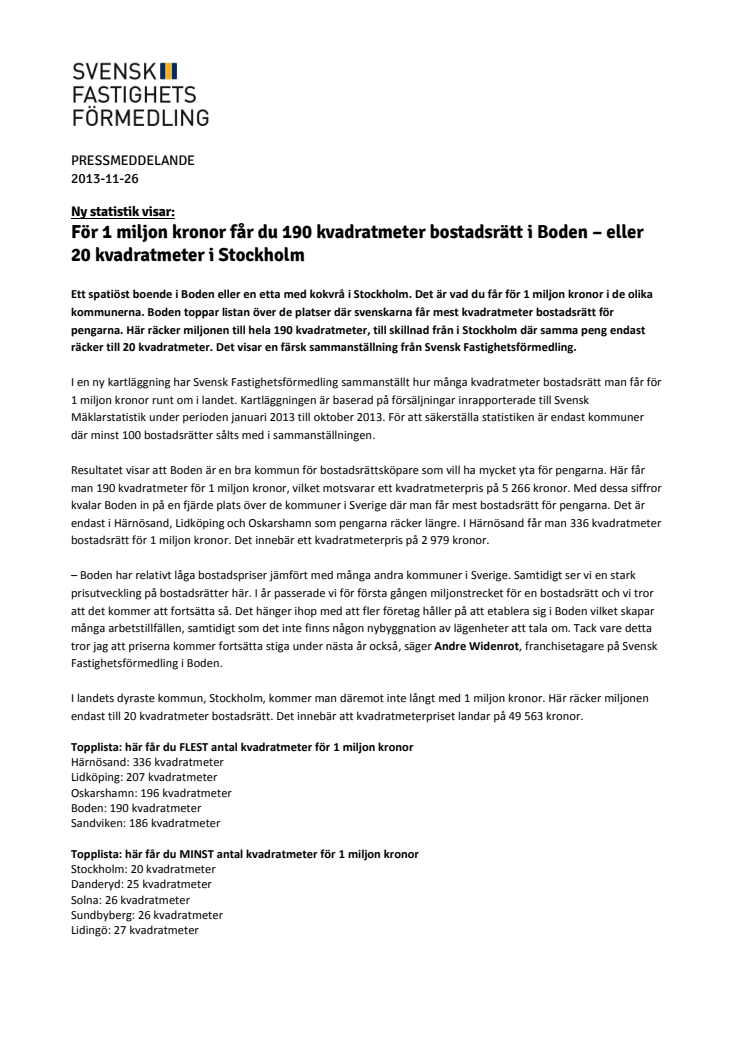 SVENSK
FASTIGHETS
FÖRMEDLING

PRESSMEDDELANDE
2013-11-26

Ny statistik visar:
För 1 miljon kronor får du 190 kvadratmeter bostadsrätt i Boden – eller 20 kvadratmeter i Stockholm

Ett spatiöst boende i Boden eller en etta med kokvrå i Stockholm. Det är vad du får för 1 miljon kronor i de olika kommunerna. Boden toppar listan över de platser där svenskarna får mest kvadratmeter bostadsrätt för pengarna. Här räcker miljonen till hela 190 kvadratmeter, till skillnad från i Stockholm där samma peng endast räcker till 20 kvadratmeter. Det visar en färsk sammanställning från Svensk Fastighetsförmedling.

I en ny kartläggning har Svensk Fastighetsförmedling sammanställt hur många kvadratmeter bostadsrätt man får för 1 miljon kronor runt om i landet. Kartläggningen är baserad på försäljningar inrapporterade till Svensk Mäklarstatistik under perioden januari 2013 till oktober 2013. För att säkerställa statistiken är endast kommuner där minst 100 bostadsrätter sålts med i sammanställningen.

Resultatet visar att Boden är en bra kommun för bostadsrättsköpare som vill ha mycket yta för pengarna. Här får man 190 kvadratmeter för 1 miljon kronor, vilket motsvarar ett kvadratmeterpris på 5 266 kronor. Med dessa siffror kvalar Boden in på en fjärde plats över de kommuner i Sverige där man får mest bostadsrätt för pengarna. Det är endast i Härnösand, Lidköping och Oskarshamn som pengarna räcker längre. I Härnösand får man 336 kvadratmeter bostadsrätt för 1 miljon kronor. Det innebär ett kvadratmeterpris på 2 979 kronor.

– Boden har relativt låga bostadspriser jämfört med många andra kommuner i Sverige. Samtidigt ser vi en stark prisutveckling på bostadsrätter här. I år passerade vi för första gången miljonstrecket för en bostadsrätt och vi tror att det kommer att fortsätta så. Det hänger ihop med att fler företag håller på att etablera sig i Boden vilket skapar många arbetstillfällen, samtidigt som det inte finns någon nybyggnation av lägenheter att tala om. Tack vare detta tror jag att priserna kommer fortsätta stiga under nästa år också, säger Andre Widenrot, franchisetagare på Svensk Fastighetsförmedling i Boden.

I landets dyraste kommun, Stockholm, kommer man däremot inte långt med 1 miljon kronor. Här räcker miljonen endast till 20 kvadratmeter bostadsrätt. Det innebär att kvadratmeterpriset landar på 49 563 kronor.

Topplista: här får du FLEST antal kvadratmeter för 1 miljon kronor
Härnösand: 336 kvadratmeter
Lidköping: 207 kvadratmeter
Oskarshamn: 196 kvadratmeter
Boden: 190 kvadratmeter
Sandviken: 186 kvadratmeter

Topplista: här får du MINST antal kvadratmeter för 1 miljon kronor
Stockholm: 20 kvadratmeter
Danderyd: 25 kvadratmeter
Solna: 26 kvadratmeter
Sundbyberg: 26 kvadratmeter
Lidingö: 27 kvadratmeter